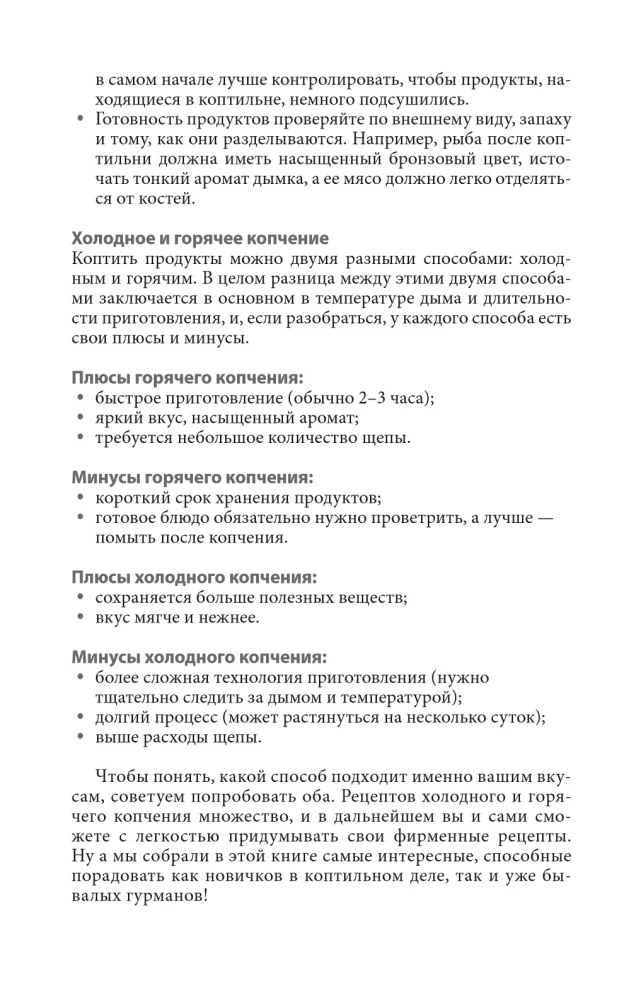 в самом начале лучше контролировать, чтобы продукты, находящиеся в коптильне, немного подсушились.

• Готовность продуктов проверяйте по внешнему виду, запаху и тому, как они разделываются. Например, рыба после коптильни должна иметь насыщенный бронзовый цвет, источать тонкий аромат дымка, а ее мясо должно легко отделяться от костей.

Холодное и горячее копчение

Коптить продукты можно двумя разными способами: холодным и горячим. В целом разница между этими двумя способами заключается в основном в температуре дыма и длительности приготовления, и, если разобраться, у каждого способа есть свои плюсы и минусы.

Плюсы горячего копчения:
• быстрое приготовление (обычно 2–3 часа);
• яркий вкус, насыщенный аромат;
• требуется небольшое количество щепы.

Минусы горячего копчения:
• короткий срок хранения продуктов;
• готовое блюдо обязательно нужно проветрить, а лучше — помыть после копчения.

Плюсы холодного копчения:
• сохраняется больше полезных веществ;
• вкус мягче и нежнее.

Минусы холодного копчения:
• более сложная технология приготовления (нужно тщательно следить за дымом и температурой);
• долгий процесс (может растянуться на несколько суток);
• выше расходы щепы.

Чтобы понять, какой способ подходит именно вашим вкусам, советуем попробовать оба. Рецептов холодного и горячего копчения множество, и в дальнейшем вы и сами сможете с легкостью придумывать свои фирменные рецепты. Ну а мы собрали в этой книге самые интересные, способные порадовать как новичков в коптильном деле, так и уже бывалых гурманов!